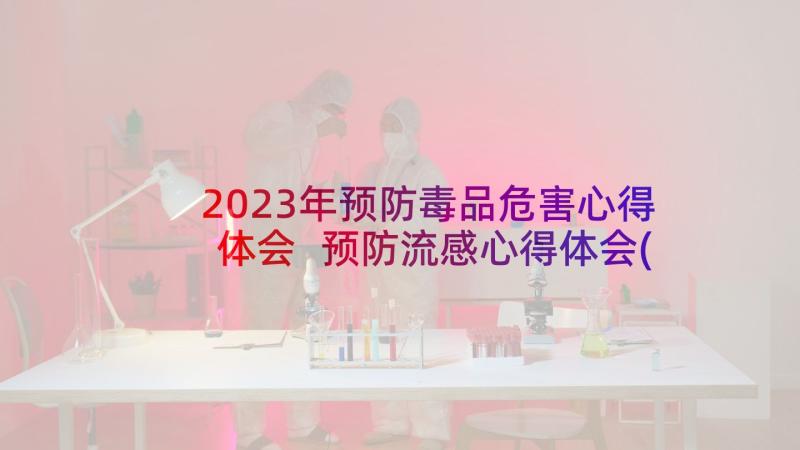 2023年预防毒品危害心得体会 预防流感心得体会(